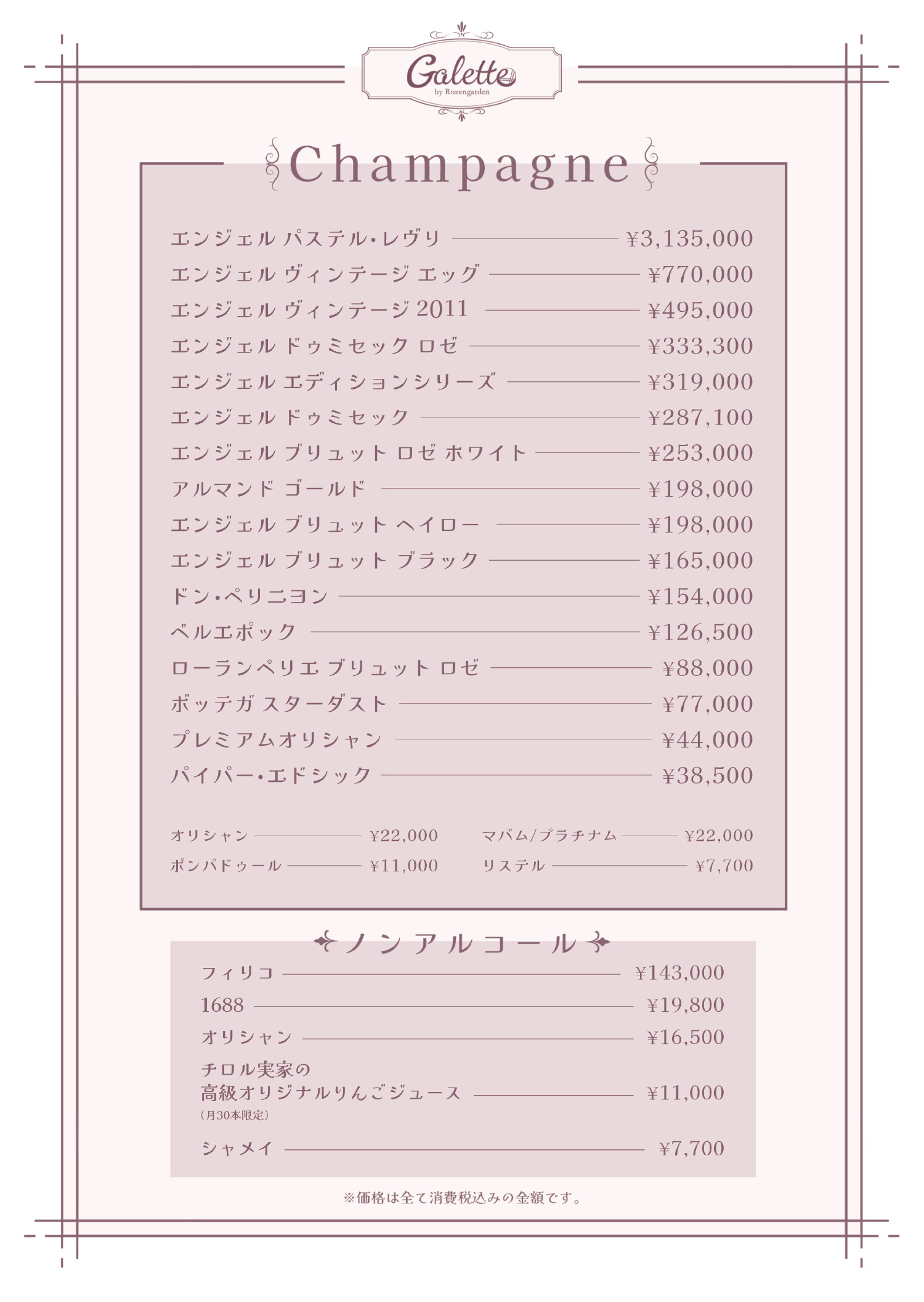 Galette
by Rozengarden

Champagne

エンジェル パステル・レヴリ ¥3,135,000
エンジェル ヴィンテージ エッグ ¥770,000
エンジェル ヴィンテージ 2011 ¥495,000
エンジェル ドゥミセック ロゼ ¥333,300
エンジェル エディションシリーズ ¥319,000
エンジェル ドゥミセック ¥287,100
エンジェル ブリュット ロゼ ホワイト ¥253,000
アルマンド ゴールド ¥198,000
エンジェル ブリュット ヘイロー ¥198,000
エンジェル ブリュット ブラック ¥165,000
ドン・ペリニヨン ¥154,000
ベルエポック ¥126,500
ローランペリエ ブリュット ロゼ ¥88,000
ボッテガ スターダスト ¥77,000
プレミアムオリシャン ¥44,000
パイパー・エドシック ¥38,500

オリシャン ¥22,000
ポンパドゥール ¥11,000
マバム/プラチナム ¥22,000
リステル ¥7,700

ノンアルコール

フィリコ ¥143,000
1688 ¥19,800
オリシャン ¥16,500
チロル実家の
高級オリジナルりんごジュース ¥11,000
(月30本限定)
シャメイ ¥7,700

※価格は全て消費税込みの金額です。